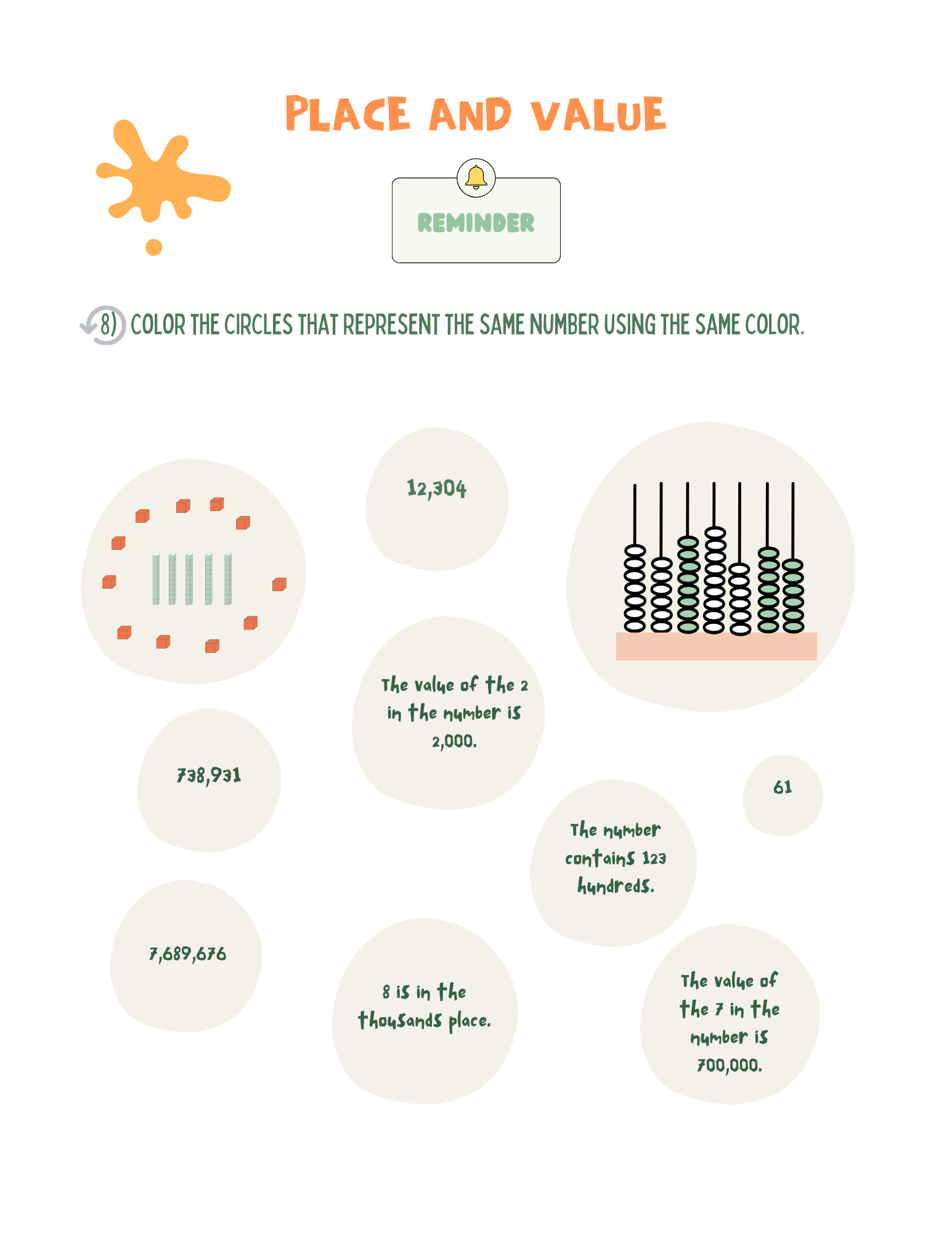 PLACE AND VALUE

REMINDER

8) COLOR THE CIRCLES THAT REPRESENT THE SAME NUMBER USING THE SAME COLOR.

12,304

The value of the 2 in the number is 2,000.

738,931

61

The number contains 123 hundreds.

7,689,676

8 is in the thousands place.

The value of the 7 in the number is 700,000.